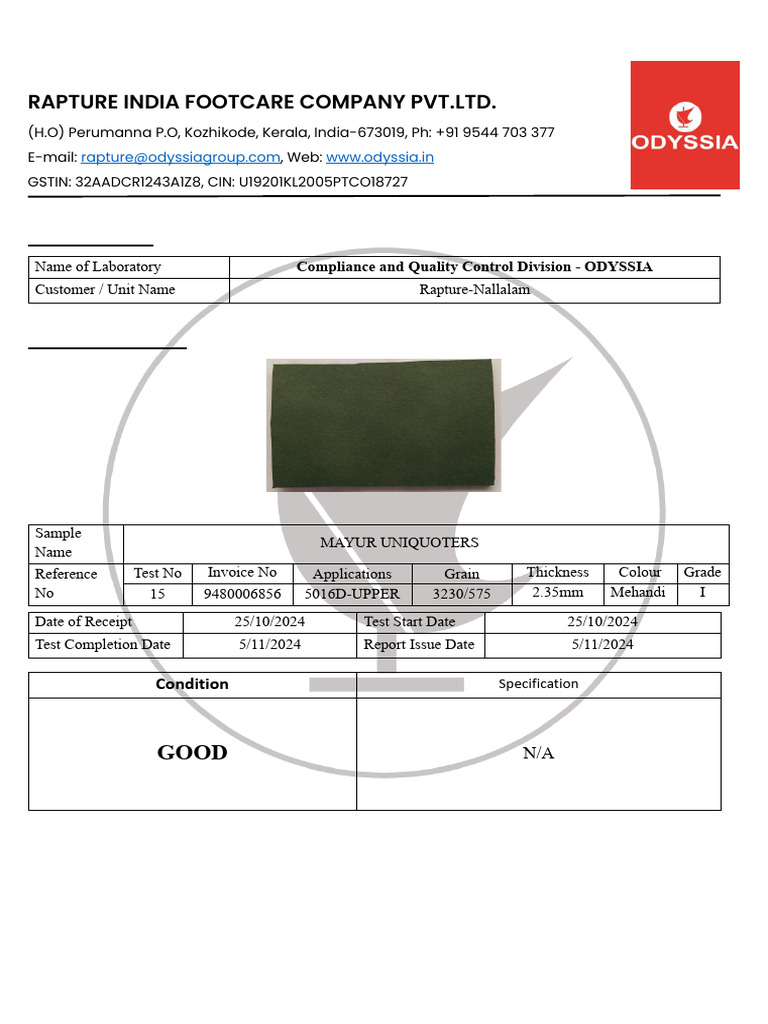 RAPTURE INDIA FOOTCARE COMPANY PVT.LTD.

(H.O) Perumanna P.O, Kozhikode, Kerala, India-673019, Ph: +91 9544 703 377
E-mail: rapture@odyssiagroup.com, Web: www.odyssia.in
GSTIN: 32AADCR1243A1Z8, CIN: U19201KL2005PTCO18727

ODYSSIA

| Name of Laboratory | Compliance and Quality Control Division - ODYSSIA |
|---|---|
| Customer / Unit Name | Rapture-Nallalam |

| Sample Name | MAYUR UNIQUOTERS | | | | | | |
|---|---|---|---|---|---|---|---|
| Reference No | Test No | Invoice No | Applications | Grain | Thickness | Colour | Grade |
| | 15 | 9480006856 | 5016D-UPPER | 3230/575 | 2.35mm | Mehandi | I |

| Date of Receipt | 25/10/2024 | Test Start Date | 25/10/2024 |
|---|---|---|---|
| Test Completion Date | 5/11/2024 | Report Issue Date | 5/11/2024 |

| Condition | Specification |
|---|---|
| GOOD | N/A |